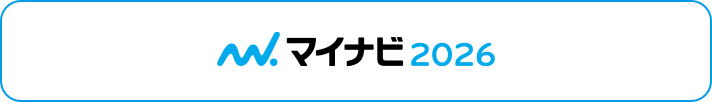 マイナビ 2026